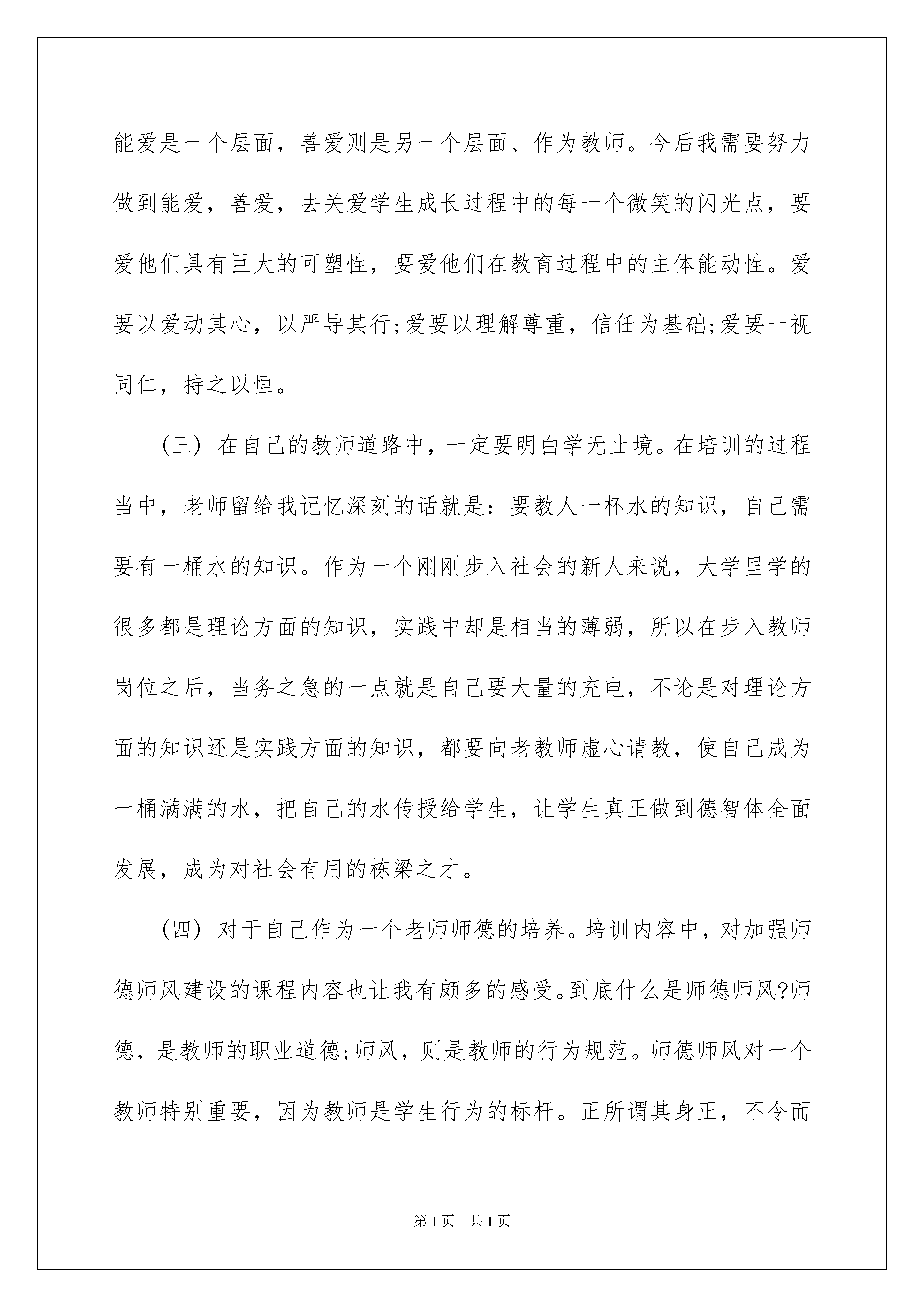 能爱是一个层面，善爱则是另一个层面、作为教师。今后我需要努力做到能爱，善爱，去关爱学生成长过程中的每一个微笑的闪光点，要爱他们具有巨大的可塑性，要爱他们在教育过程中的主体能动性。爱要以爱动其心，以严导其行;爱要以理解尊重，信任为基础;爱要一视同仁，持之以恒。

（三）在自己的教师道路中，一定要明白学无止境。在培训的过程当中，老师留给我记忆深刻的话就是：要教人一杯水的知识，自己需要有一桶水的知识。作为一个刚刚步入社会的新人来说，大学里学的很多都是理论方面的知识，实践中却是相当的薄弱，所以在步入教师岗位之后，当务之急的一点就是自己要大量的充电，不论是对理论方面的知识还是实践方面的知识，都要向老教师虚心请教，使自己成为一桶满满的水，把自己的水传授给学生，让学生真正做到德智体全面发展，成为对社会有用的栋梁之才。

（四）对于自己作为一个老师师德的培养。培训内容中，对加强师德师风建设的课程内容也让我有颇多的感受。到底什么是师德师风?师德，是教师的职业道德;师风，则是教师的行为规范。师德师风对一个教师特别重要，因为教师是学生行为的标杆。正所谓其身正，不令而

第1页 共1页